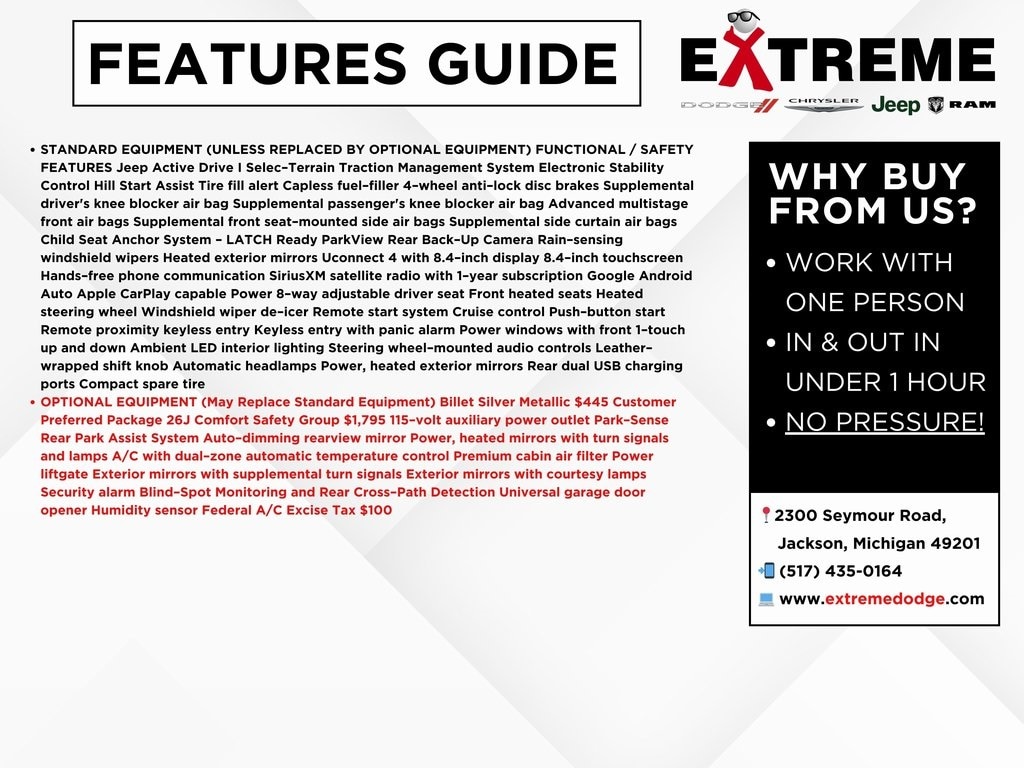 FEATURES GUIDE

EXTREME

DODGE CHRYSLER Jeep RAM

• STANDARD EQUIPMENT (UNLESS REPLACED BY OPTIONAL EQUIPMENT) FUNCTIONAL / SAFETY FEATURES Jeep Active Drive I Selec-Terrain Traction Management System Electronic Stability Control Hill Start Assist Tire fill alert Capless fuel-filler 4-wheel anti-lock disc brakes Supplemental driver's knee blocker air bag Supplemental passenger's knee blocker air bag Advanced multistage front air bags Supplemental front seat-mounted side air bags Supplemental side curtain air bags Child Seat Anchor System - LATCH Ready ParkView Rear Back-Up Camera Rain-sensing windshield wipers Heated exterior mirrors Uconnect 4 with 8.4-inch display 8.4-inch touchscreen Hands-free phone communication SiriusXM satellite radio with 1-year subscription Google Android Auto Apple CarPlay capable Power 8-way adjustable driver seat Front heated seats Heated steering wheel Windshield wiper de-icer Remote start system Cruise control Push-button start Remote proximity keyless entry Keyless entry with panic alarm Power windows with front 1-touch up and down Ambient LED interior lighting Steering wheel-mounted audio controls Leather-wrapped shift knob Automatic headlamps Power, heated exterior mirrors Rear dual USB charging ports Compact spare tire
• OPTIONAL EQUIPMENT (May Replace Standard Equipment) Billet Silver Metallic $445 Customer Preferred Package 26J Comfort Safety Group $1,795 115-volt auxiliary power outlet Park-Sense Rear Park Assist System Auto-dimming rearview mirror Power, heated mirrors with turn signals and lamps A/C with dual-zone automatic temperature control Premium cabin air filter Power liftgate Exterior mirrors with supplemental turn signals Exterior mirrors with courtesy lamps Security alarm Blind-Spot Monitoring and Rear Cross-Path Detection Universal garage door opener Humidity sensor Federal A/C Excise Tax $100

WHY BUY FROM US?

• WORK WITH ONE PERSON
• IN & OUT IN UNDER 1 HOUR
• NO PRESSURE!

2300 Seymour Road, Jackson, Michigan 49201
(517) 435-0164
www.extremedodge.com